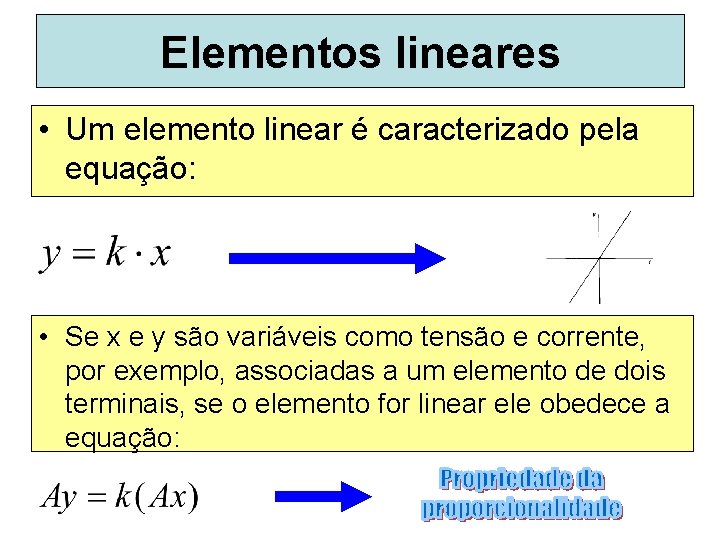 Elementos lineares

• Um elemento linear é caracterizado pela equação:

$y = k \cdot x$

• Se x e y são variáveis como tensão e corrente, por exemplo, associadas a um elemento de dois terminais, se o elemento for linear ele obedece a equação:

$Ay = k(Ax)$

Propriedade da proporcionalidade